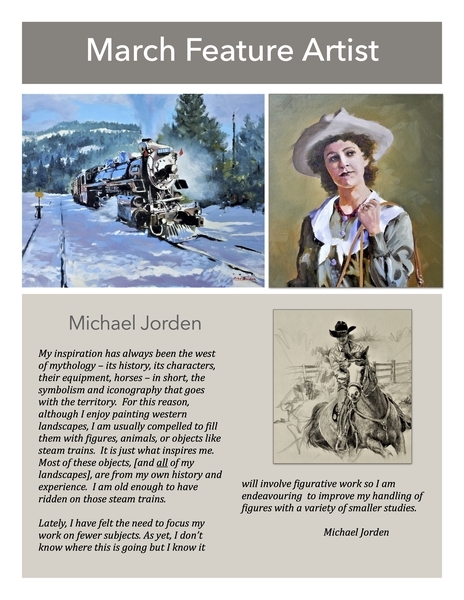 March Feature Artist

Michael Jorden

My inspiration has always been the west of mythology – its history, its characters, their equipment, horses – in short, the symbolism and iconography that goes with the territory. For this reason, although I enjoy painting western landscapes, I am usually compelled to fill them with figures, animals, or objects like steam trains. It is just what inspires me. Most of these objects, [and all of my landscapes], are from my own history and experience. I am old enough to have ridden on those steam trains.

Lately, I have felt the need to focus my work on fewer subjects. As yet, I don't know where this is going but I know it will involve figurative work so I am endeavouring to improve my handling of figures with a variety of smaller studies.

Michael Jorden